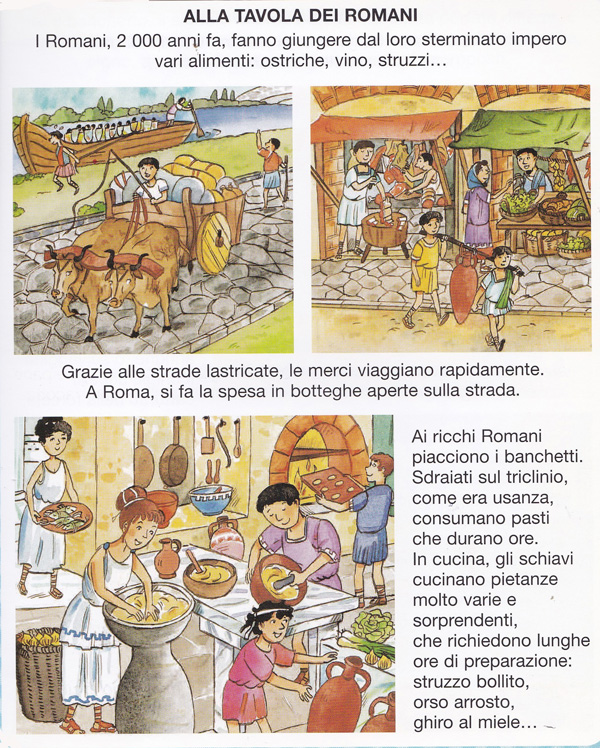 ALLA TAVOLA DEI ROMANI

I Romani, 2 000 anni fa, fanno giungere dal loro sterminato impero vari alimenti: ostriche, vino, struzzi...

Grazie alle strade lastricate, le merci viaggiano rapidamente. A Roma, si fa la spesa in botteghe aperte sulla strada.

Ai ricchi Romani piacciono i banchetti. Sdraiati sul triclinio, come era usanza, consumano pasti che durano ore. In cucina, gli schiavi cucinano pietanze molto varie e sorprendenti, che richiedono lunghe ore di preparazione: struzzo bollito, orso arrosto, ghiro al miele...